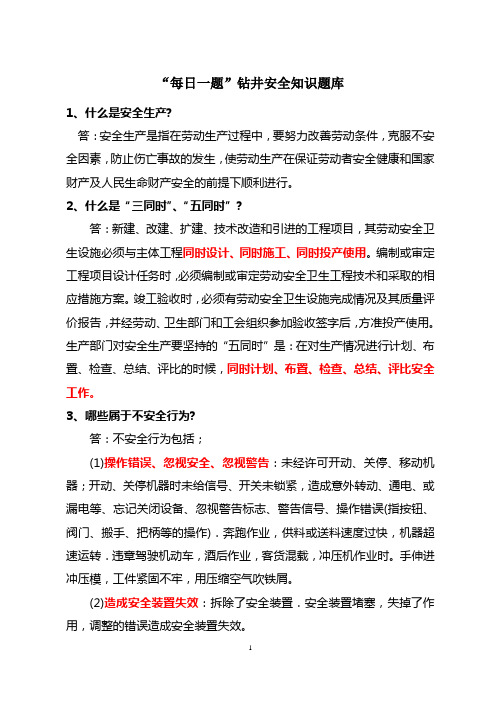 “每日一题”钻井安全知识题库

1、什么是安全生产?

答：安全生产是指在劳动生产过程中，要努力改善劳动条件，克服不安全因素，防止伤亡事故的发生，使劳动生产在保证劳动者安全健康和国家财产及人民生命财产安全的前提下顺利进行。

2、什么是“三同时”、“五同时”？

答：新建、改建、扩建、技术改造和引进的工程项目，其劳动安全卫生设施必须与主体工程同时设计、同时施工、同时投产使用。编制或审定工程项目设计任务时，必须编制或审定劳动安全卫生工程技术和采取的相应措施方案。竣工验收时，必须有劳动安全卫生设施完成情况及其质量评价报告，并经劳动、卫生部门和工会组织参加验收签字后，方准投产使用。生产部门对安全生产要坚持的“五同时”是：在对生产情况进行计划、布置、检查、总结、评比的时候，同时计划、布置、检查、总结、评比安全工作。

3、哪些属于不安全行为?

答：不安全行为包括；

(1)操作错误、忽视安全、忽视警告：未经许可开动、关停、移动机器；开动、关停机器时未给信号、开关未锁紧，造成意外转动、通电、或漏电等、忘记关闭设备、忽视警告标志、警告信号、操作错误(指按钮、阀门、搬手、把柄等的操作)．奔跑作业，供料或送料速度过快，机器超速运转．违章驾驶机动车，酒后作业，客货混载，冲压机作业时。手伸进冲压模，工件紧固不牢，用压缩空气吹铁屑。

(2)造成安全装置失效：拆除了安全装置．安全装置堵塞，失掉了作用，调整的错误造成安全装置失效。

1